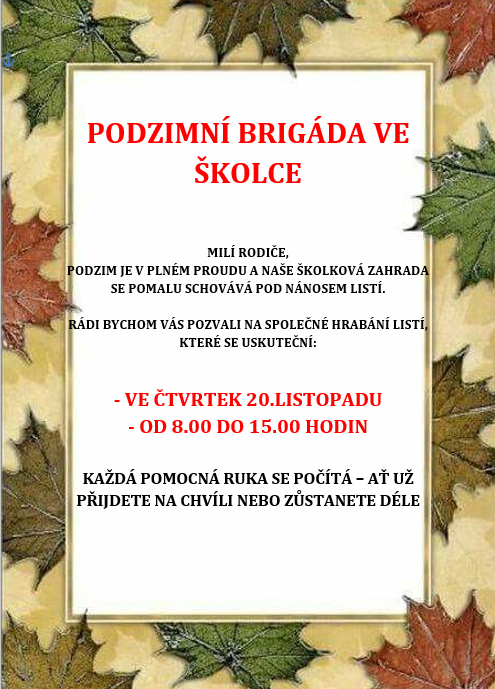 PODZIMNÍ BRIGÁDA VE ŠKOLCE

MILÍ RODIČE,
PODZIM JE V PLNÉM PROUDU A NAŠE ŠKOLKOVÁ ZAHRADA SE POMALU SCHOVÁVÁ POD NÁNOSEM LISTÍ.

RÁDI BYCHOM VÁS POZVALI NA SPOLEČNÉ HRABÁNÍ LISTÍ, KTERÉ SE USKUTEČNÍ:

- VE ČTVRTEK 20.LISTOPADU
- OD 8.00 DO 15.00 HODIN

KAŽDÁ POMOCNÁ RUKA SE POČÍTÁ – AŤ UŽ PŘIJDETE NA CHVÍLI NEBO ZŮSTANETE DÉLE